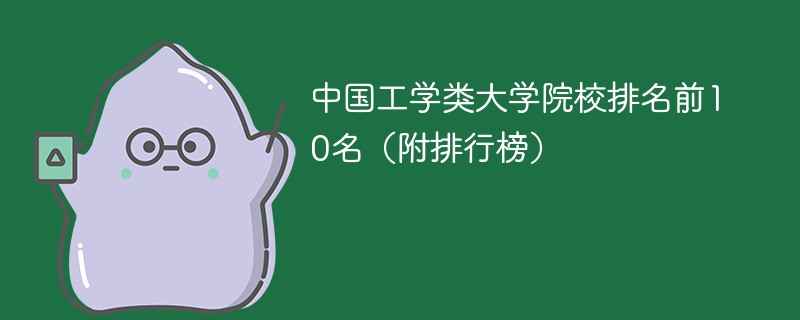 中国工学类大学院校排名前10名（附排行榜）